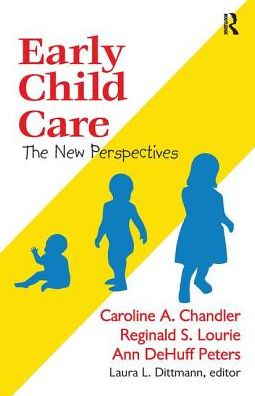 R

Early Child Care

The New Perspectives

Caroline A. Chandler
Reginald S. Lourie
Ann DeHuff Peters
Laura L. Dittmann, editor